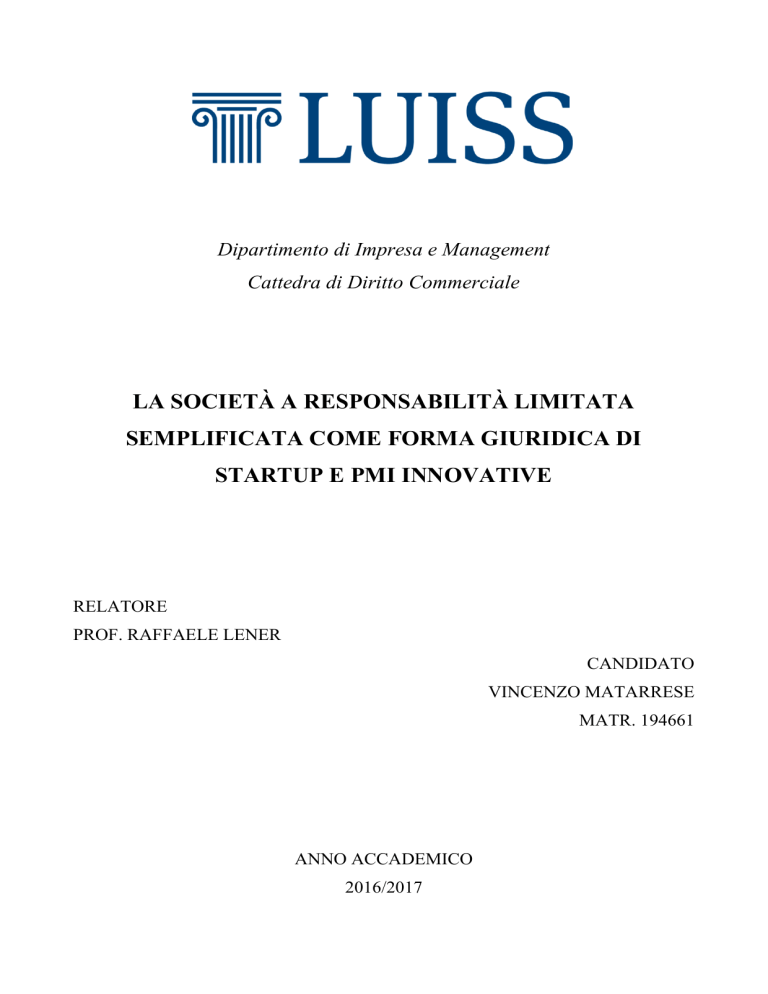 LUISS

Dipartimento di Impresa e Management
Cattedra di Diritto Commerciale

LA SOCIETÀ A RESPONSABILITÀ LIMITATA SEMPLIFICATA COME FORMA GIURIDICA DI STARTUP E PMI INNOVATIVE

RELATORE
PROF. RAFFAELE LENER

CANDIDATO
VINCENZO MATARRESE
MATR. 194661

ANNO ACCADEMICO
2016/2017